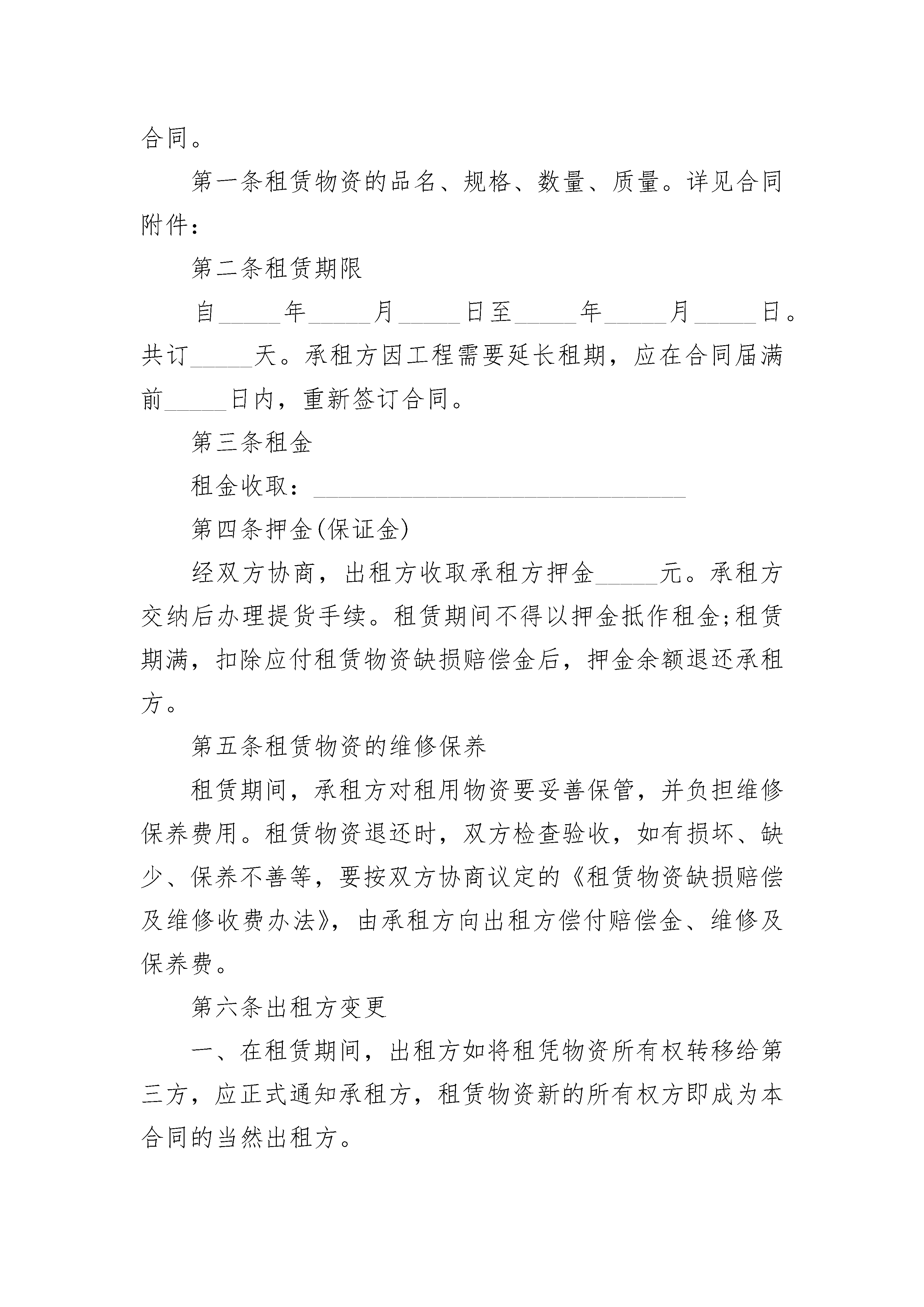 合同。

第一条租赁物资的品名、规格、数量、质量。详见合同附件：

第二条租赁期限

自_____年_____月_____日至_____年_____月_____日。共订_____天。承租方因工程需要延长租期，应在合同届满前_____日内，重新签订合同。

第三条租金

租金收取：______________________________

第四条押金(保证金)

经双方协商，出租方收取承租方押金_____元。承租方交纳后办理提货手续。租赁期间不得以押金抵作租金;租赁期满，扣除应付租赁物资缺损赔偿金后，押金余额退还承租方。

第五条租赁物资的维修保养

租赁期间，承租方对租用物资要妥善保管，并负担维修保养费用。租赁物资退还时，双方检查验收，如有损坏、缺少、保养不善等，要按双方协商议定的《租赁物资缺损赔偿及维修收费办法》，由承租方向出租方偿付赔偿金、维修及保养费。

第六条出租方变更

一、在租赁期间，出租方如将租凭物资所有权转移给第三方，应正式通知承租方，租赁物资新的所有权方即成为本合同的当然出租方。